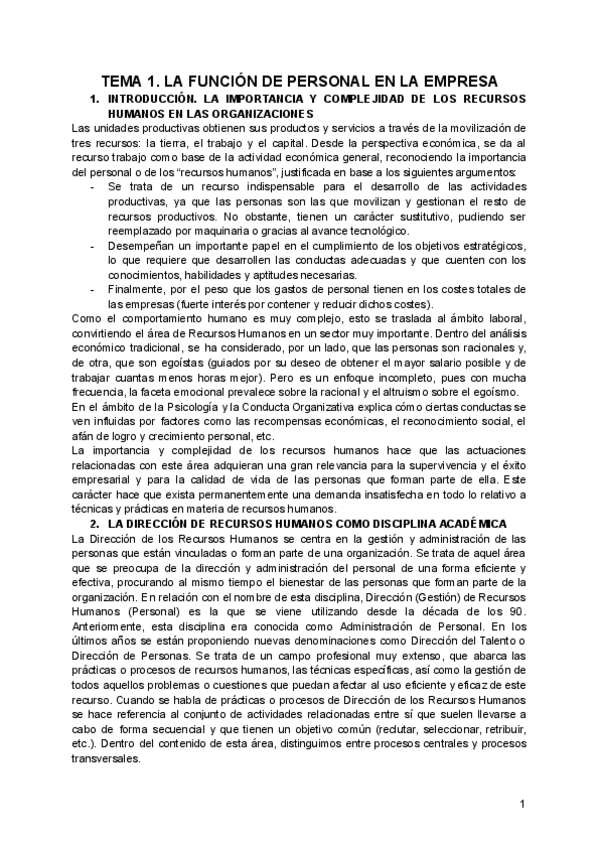 TEMA 1. LA FUNCIÓN DE PERSONAL EN LA EMPRESA

1. INTRODUCCIÓN. LA IMPORTANCIA Y COMPLEJIDAD DE LOS RECURSOS HUMANOS EN LAS ORGANIZACIONES

Las unidades productivas obtienen sus productos y servicios a través de la movilización de tres recursos: la tierra, el trabajo y el capital. Desde la perspectiva económica, se da al recurso trabajo como base de la actividad económica general, reconociendo la importancia del personal o de los "recursos humanos", justificada en base a los siguientes argumentos:

- Se trata de un recurso indispensable para el desarrollo de las actividades productivas, ya que las personas son las que movilizan y gestionan el resto de recursos productivos. No obstante, tienen un carácter sustitutivo, pudiendo ser reemplazado por maquinaria o gracias al avance tecnológico.
- Desempeñan un importante papel en el cumplimiento de los objetivos estratégicos, lo que requiere que desarrollen las conductas adecuadas y que cuenten con los conocimientos, habilidades y aptitudes necesarias.
- Finalmente, por el peso que los gastos de personal tienen en los costes totales de las empresas (fuerte interés por contener y reducir dichos costes).

Como el comportamiento humano es muy complejo, esto se traslada al ámbito laboral, convirtiendo el área de Recursos Humanos en un sector muy importante. Dentro del análisis económico tradicional, se ha considerado, por un lado, que las personas son racionales y, de otra, que son egoístas (guiados por su deseo de obtener el mayor salario posible y de trabajar cuantas menos horas mejor). Pero es un enfoque incompleto, pues con mucha frecuencia, la faceta emocional prevalece sobre la racional y el altruismo sobre el egoísmo.

En el ámbito de la Psicología y la Conducta Organizativa explica cómo ciertas conductas se ven influidas por factores como las recompensas económicas, el reconocimiento social, el afán de logro y crecimiento personal, etc.

La importancia y complejidad de los recursos humanos hace que las actuaciones relacionadas con este área adquieran una gran relevancia para la supervivencia y el éxito empresarial y para la calidad de vida de las personas que forman parte de ella. Este carácter hace que exista permanentemente una demanda insatisfecha en todo lo relativo a técnicas y prácticas en materia de recursos humanos.

2. LA DIRECCIÓN DE RECURSOS HUMANOS COMO DISCIPLINA ACADÉMICA

La Dirección de los Recursos Humanos se centra en la gestión y administración de las personas que están vinculadas o forman parte de una organización. Se trata de aquel área que se preocupa de la dirección y administración del personal de una forma eficiente y efectiva, procurando al mismo tiempo el bienestar de las personas que forman parte de la organización. En relación con el nombre de esta disciplina, Dirección (Gestión) de Recursos Humanos (Personal) es la que se viene utilizando desde la década de los 90. Anteriormente, esta disciplina era conocida como Administración de Personal. En los últimos años se están proponiendo nuevas denominaciones como Dirección del Talento o Dirección de Personas. Se trata de un campo profesional muy extenso, que abarca las prácticas o procesos de recursos humanos, las técnicas específicas, así como la gestión de todos aquellos problemas o cuestiones que puedan afectar al uso eficiente y eficaz de este recurso. Cuando se habla de prácticas o procesos de Dirección de los Recursos Humanos se hace referencia al conjunto de actividades relacionadas entre sí que suelen llevarse a cabo de forma secuencial y que tienen un objetivo común (reclutar, seleccionar, retribuir, etc.). Dentro del contenido de esta área, distinguimos entre procesos centrales y procesos transversales.

1